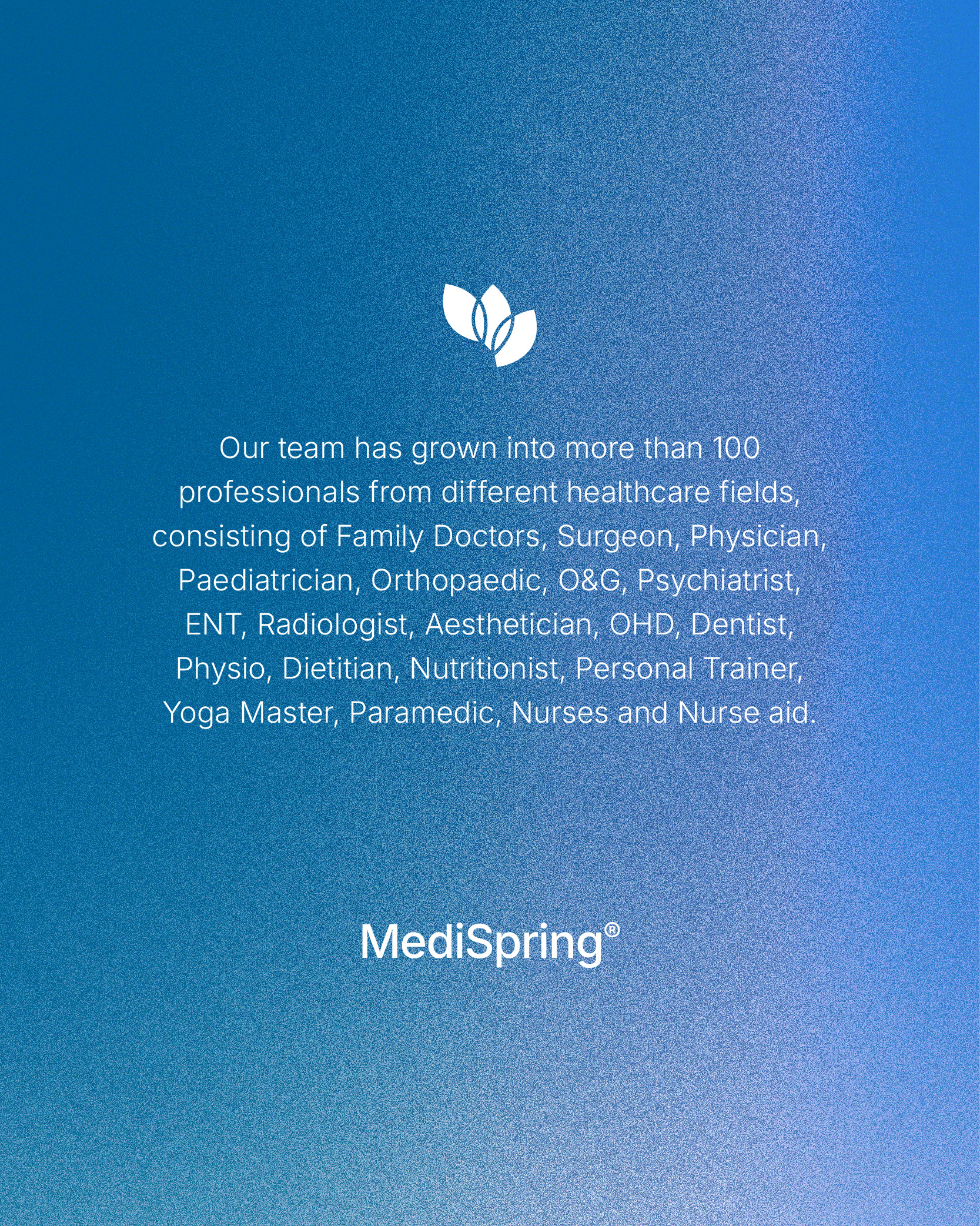 Our team has grown into more than 100 professionals from different healthcare fields, consisting of Family Doctors, Surgeon, Physician, Paediatrician, Orthopaedic, O&G, Psychiatrist, ENT, Radiologist, Aesthetician, OHD, Dentist, Physio, Dietitian, Nutritionist, Personal Trainer, Yoga Master, Paramedic, Nurses and Nurse aid.

MediSpring®